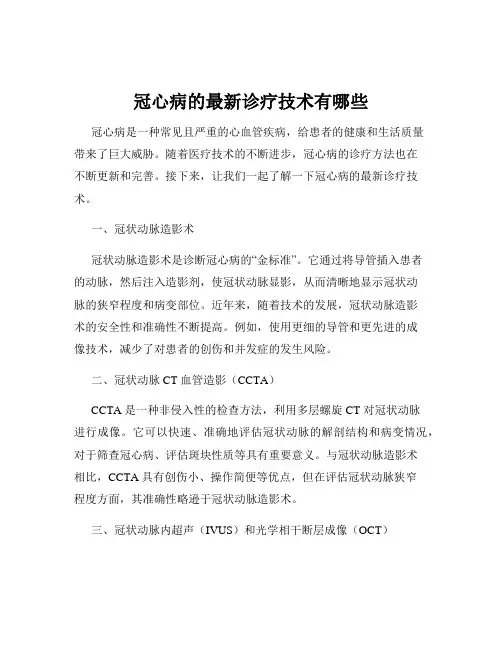 冠心病的最新诊疗技术有哪些

冠心病是一种常见且严重的心血管疾病，给患者的健康和生活质量带来了巨大威胁。随着医疗技术的不断进步，冠心病的诊疗方法也在不断更新和完善。接下来，让我们一起了解一下冠心病的最新诊疗技术。

一、冠状动脉造影术

冠状动脉造影术是诊断冠心病的“金标准”。它通过将导管插入患者的动脉，然后注入造影剂，使冠状动脉显影，从而清晰地显示冠状动脉的狭窄程度和病变部位。近年来，随着技术的发展，冠状动脉造影术的安全性和准确性不断提高。例如，使用更细的导管和更先进的成像技术，减少了对患者的创伤和并发症的发生风险。

二、冠状动脉 CT 血管造影（CCTA）

CCTA 是一种非侵入性的检查方法，利用多层螺旋 CT 对冠状动脉进行成像。它可以快速、准确地评估冠状动脉的解剖结构和病变情况，对于筛查冠心病、评估斑块性质等具有重要意义。与冠状动脉造影术相比，CCTA 具有创伤小、操作简便等优点，但在评估冠状动脉狭窄程度方面，其准确性略逊于冠状动脉造影术。

三、冠状动脉内超声（IVUS）和光学相干断层成像（OCT）